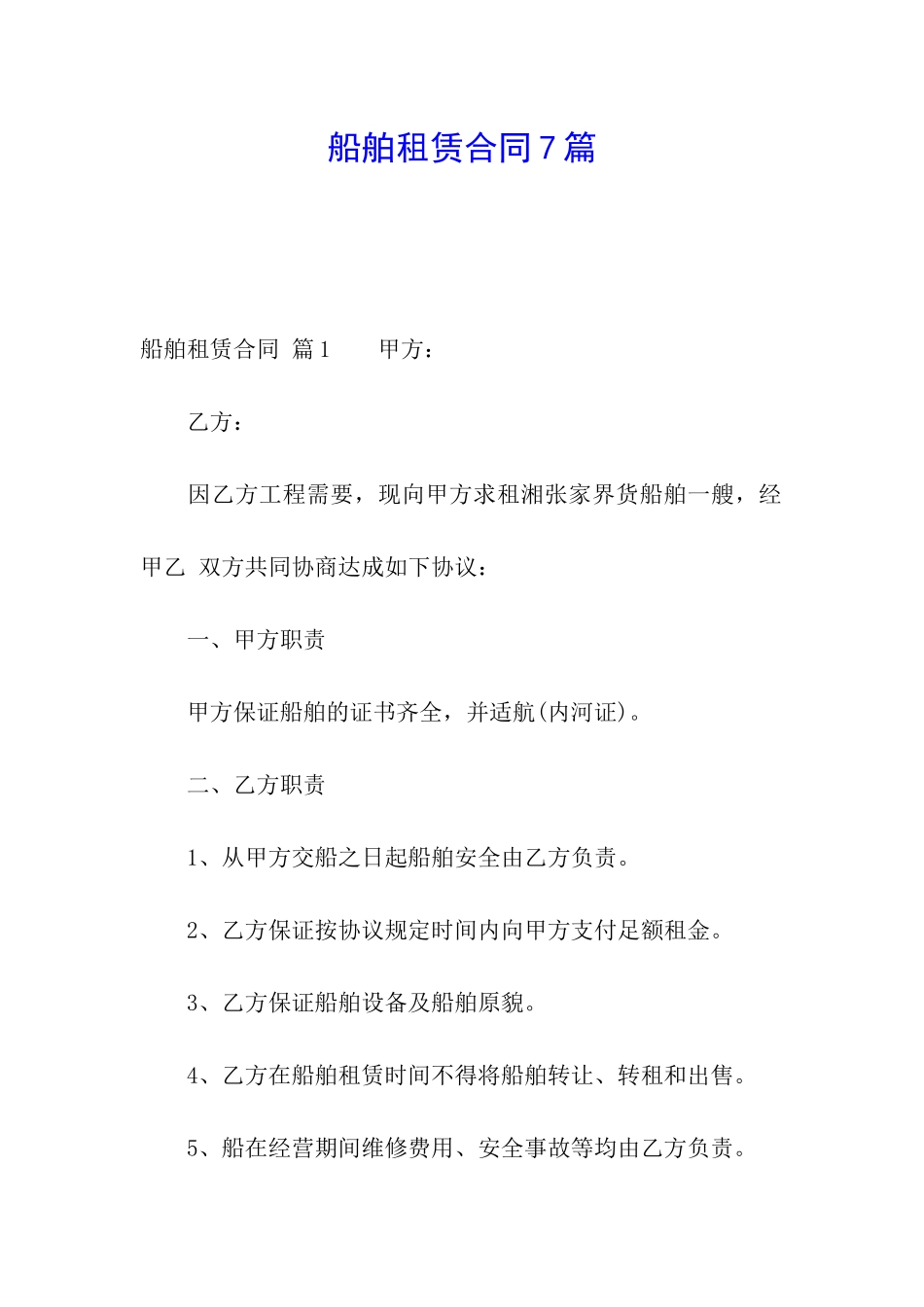 船舶租赁合同7篇

船舶租赁合同 篇1　　甲方：

乙方：

因乙方工程需要，现向甲方求租湘张家界货船舶一艘，经甲乙 双方共同协商达成如下协议：

一、甲方职责

甲方保证船舶的证书齐全，并适航(内河证)。

二、乙方职责

1、从甲方交船之日起船舶安全由乙方负责。

2、乙方保证按协议规定时间内向甲方支付足额租金。

3、乙方保证船舶设备及船舶原貌。

4、乙方在船舶租赁时间不得将船舶转让、转租和出售。

5、船在经营期间维修费用、安全事故等均由乙方负责。